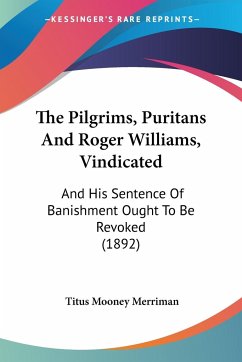 —KESSINGER'S RARE REPRINTS—

The Pilgrims, Puritans And Roger Williams, Vindicated

And His Sentence Of Banishment Ought To Be Revoked (1892)

Titus Mooney Merriman